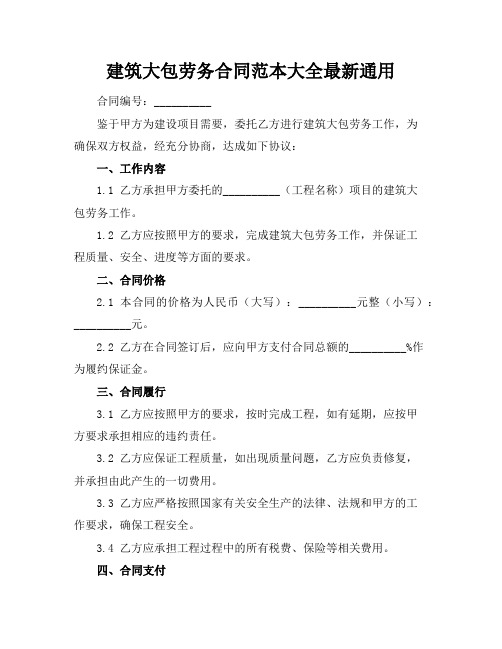 建筑大包劳务合同范本大全最新通用

合同编号：__________

鉴于甲方为建设项目需要，委托乙方进行建筑大包劳务工作，为确保双方权益，经充分协商，达成如下协议：

一、工作内容

1.1 乙方承担甲方委托的__________（工程名称）项目的建筑大包劳务工作。

1.2 乙方应按照甲方的要求，完成建筑大包劳务工作，并保证工程质量、安全、进度等方面的要求。

二、合同价格

2.1 本合同的价格为人民币（大写）：__________元整（小写）：__________元。

2.2 乙方在合同签订后，应向甲方支付合同总额的__________%作为履约保证金。

三、合同履行

3.1 乙方应按照甲方的要求，按时完成工程，如有延期，应按甲方要求承担相应的违约责任。

3.2 乙方应保证工程质量，如出现质量问题，乙方应负责修复，并承担由此产生的一切费用。

3.3 乙方应严格按照国家有关安全生产的法律、法规和甲方的工作要求，确保工程安全。

3.4 乙方应承担工程过程中的所有税费、保险等相关费用。

四、合同支付